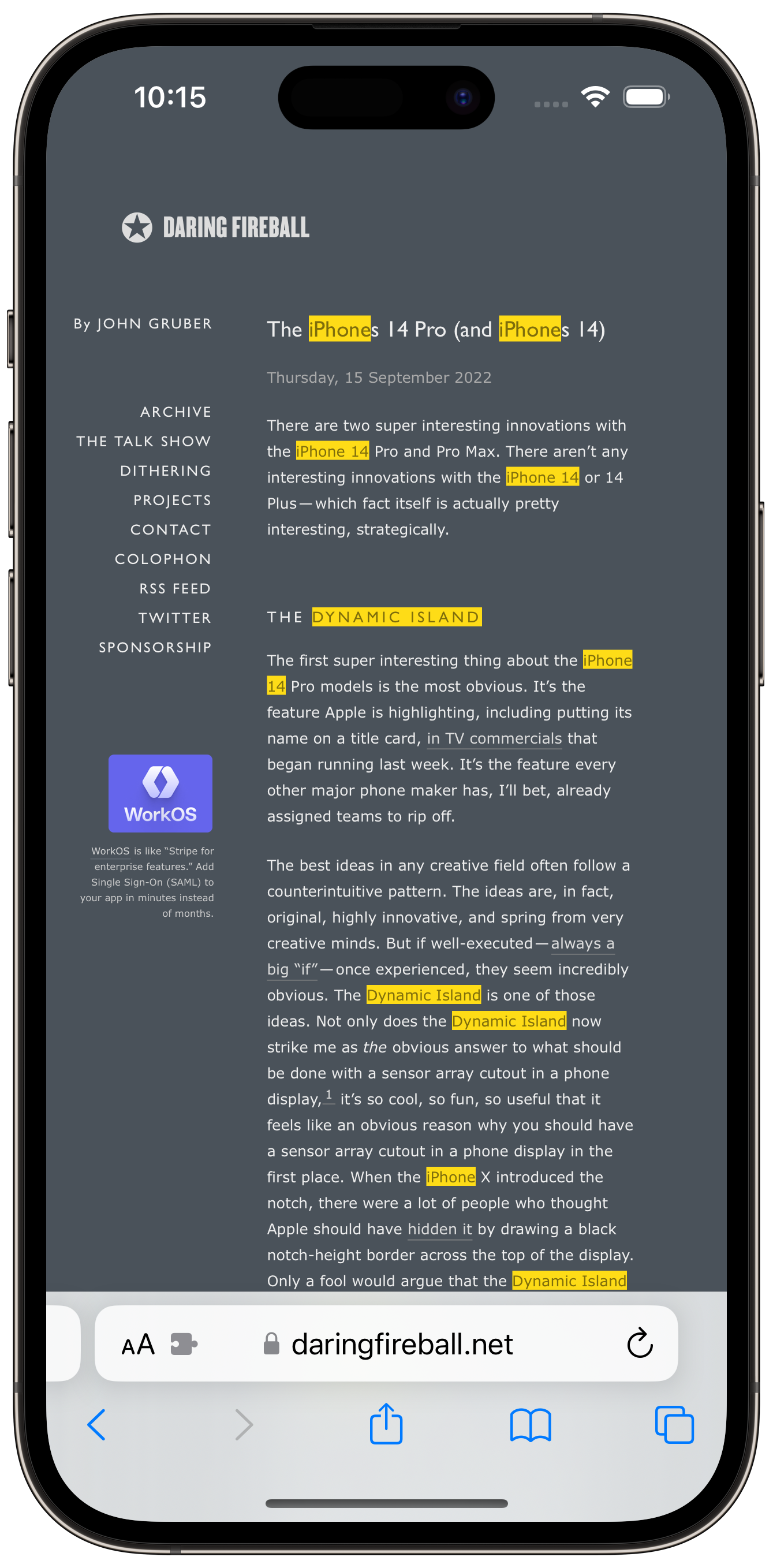 10:15

DARING FIREBALL

By JOHN GRUBER

ARCHIVE
THE TALK SHOW
DITHERING
PROJECTS
CONTACT
COLOPHON
RSS FEED
TWITTER
SPONSORSHIP

WorkOS

WorkOS is like “Stripe for enterprise features.” Add Single Sign-On (SAML) to your app in minutes instead of months.

The iPhones 14 Pro (and iPhones 14)

Thursday, 15 September 2022

There are two super interesting innovations with the iPhone 14 Pro and Pro Max. There aren’t any interesting innovations with the iPhone 14 or 14 Plus — which fact itself is actually pretty interesting, strategically.

THE DYNAMIC ISLAND

The first super interesting thing about the iPhone 14 Pro models is the most obvious. It’s the feature Apple is highlighting, including putting its name on a title card, in TV commercials that began running last week. It’s the feature every other major phone maker has, I’ll bet, already assigned teams to rip off.

The best ideas in any creative field often follow a counterintuitive pattern. The ideas are, in fact, original, highly innovative, and spring from very creative minds. But if well-executed — always a big “if” — once experienced, they seem incredibly obvious. The Dynamic Island is one of those ideas. Not only does the Dynamic Island now strike me as the obvious answer to what should be done with a sensor array cutout in a phone display,$^1$ it’s so cool, so fun, so useful that it feels like an obvious reason why you should have a sensor array cutout in a phone display in the first place. When the iPhone X introduced the notch, there were a lot of people who thought Apple should have hidden it by drawing a black notch-height border across the top of the display. Only a fool would argue that the Dynamic Island

AA daringfireball.net